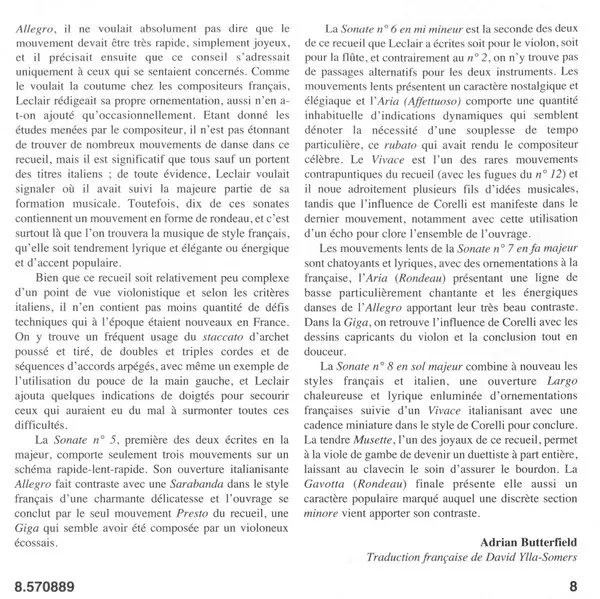 Allegro, il ne voulait absolument pas dire que le mouvement devait être très rapide, simplement joyeux, et il précisait ensuite que ce conseil s'adressait uniquement à ceux qui se sentaient concernés. Comme le voulait la coutume chez les compositeurs français, Leclair rédigeait sa propre ornementation, aussi n'en a-t-on ajouté qu'occasionnellement. Etant donné les études menées par le compositeur, il n'est pas étonnant de trouver de nombreux mouvements de danse dans ce recueil, mais il est significatif que tous sauf un portent des titres italiens ; de toute évidence, Leclair voulait signaler où il avait suivi la majeure partie de sa formation musicale. Toutefois, dix de ces sonates contiennent un mouvement en forme de rondeau, et c'est surtout là que l'on trouvera la musique de style français, qu'elle soit tendrement lyrique et élégante ou énergique et d'accent populaire.

Bien que ce recueil soit relativement peu complexe d'un point de vue violonistique et selon les critères italiens, il n'en contient pas moins quantité de défis techniques qui à l'époque étaient nouveaux en France. On y trouve un fréquent usage du staccato d'archet poussé et tiré, de doubles et triples cordes et de séquences d'accords arpégés, avec même un exemple de l'utilisation du pouce de la main gauche, et Leclair ajouta quelques indications de doigtés pour secourir ceux qui auraient eu du mal à surmonter toutes ces difficultés.

La Sonate n° 5, première des deux écrites en la majeur, comporte seulement trois mouvements sur un schéma rapide-lent-rapide. Son ouverture italianisante Allegro fait contraste avec une Sarabanda dans le style français d'une charmante délicatesse et l'ouvrage se conclut par le seul mouvement Presto du recueil, une Giga qui semble avoir été composée par un violoneux écossais.

La Sonate n° 6 en mi mineur est la seconde des deux de ce recueil que Leclair a écrites soit pour le violon, soit pour la flûte, et contrairement au n° 2, on n'y trouve pas de passages alternatifs pour les deux instruments. Les mouvements lents présentent un caractère nostalgique et élégiaque et l'Aria (Affettuoso) comporte une quantité inhabituelle d'indications dynamiques qui semblent dénoter la nécessité d'une souplesse de tempo particulière, ce rubato qui avait rendu le compositeur célèbre. Le Vivace est l'un des rares mouvements contrapuntiques du recueil (avec les fugues du n° 12) et il noue adroitement plusieurs fils d'idées musicales, tandis que l'influence de Corelli est manifeste dans le dernier mouvement, notamment avec cette utilisation d'un écho pour clore l'ensemble de l'ouvrage.

Les mouvements lents de la Sonate n° 7 en fa majeur sont chatoyants et lyriques, avec des ornementations à la française, l'Aria (Rondeau) présentant une ligne de basse particulièrement chantante et les énergiques danses de l'Allegro apportant leur très beau contraste. Dans la Giga, on retrouve l'influence de Corelli avec les dessins capricants du violon et la conclusion tout en douceur.

La Sonate n° 8 en sol majeur combine à nouveau les styles français et italien, une ouverture Largo chaleureuse et lyrique enluminée d'ornementations françaises suivie d'un Vivace italianisant avec une cadence miniature dans le style de Corelli pour conclure. La tendre Musette, l'un des joyaux de ce recueil, permet à la viole de gambe de devenir un duettiste à part entière, laissant au clavecin le soin d'assurer le bourdon. La Gavotta (Rondeau) finale présente elle aussi un caractère populaire marqué auquel une discrète section minore vient apporter son contraste.

Adrian Butterfield
Traduction française de David Ylla-Somers

8.570889

8